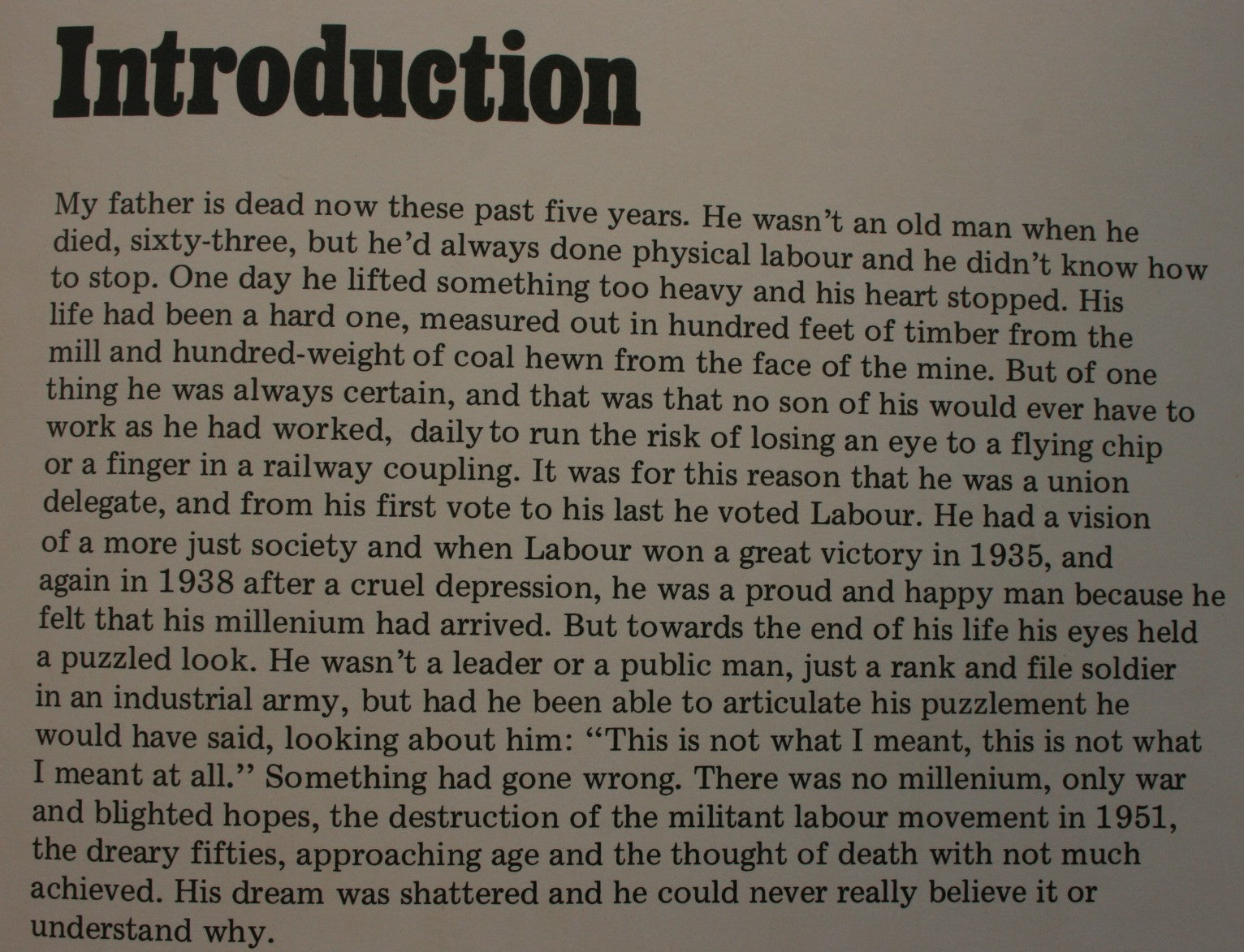 Introduction

My father is dead now these past five years. He wasn't an old man when he died, sixty-three, but he'd always done physical labour and he didn't know how to stop. One day he lifted something too heavy and his heart stopped. His life had been a hard one, measured out in hundred feet of timber from the mill and hundred-weight of coal hewn from the face of the mine. But of one thing he was always certain, and that was that no son of his would ever have to work as he had worked, daily to run the risk of losing an eye to a flying chip or a finger in a railway coupling. It was for this reason that he was a union delegate, and from his first vote to his last he voted Labour. He had a vision of a more just society and when Labour won a great victory in 1935, and again in 1938 after a cruel depression, he was a proud and happy man because he felt that his millenium had arrived. But towards the end of his life his eyes held a puzzled look. He wasn't a leader or a public man, just a rank and file soldier in an industrial army, but had he been able to articulate his puzzlement he would have said, looking about him: "This is not what I meant, this is not what I meant at all." Something had gone wrong. There was no millenium, only war and blighted hopes, the destruction of the militant labour movement in 1951, the dreary fifties, approaching age and the thought of death with not much achieved. His dream was shattered and he could never really believe it or understand why.